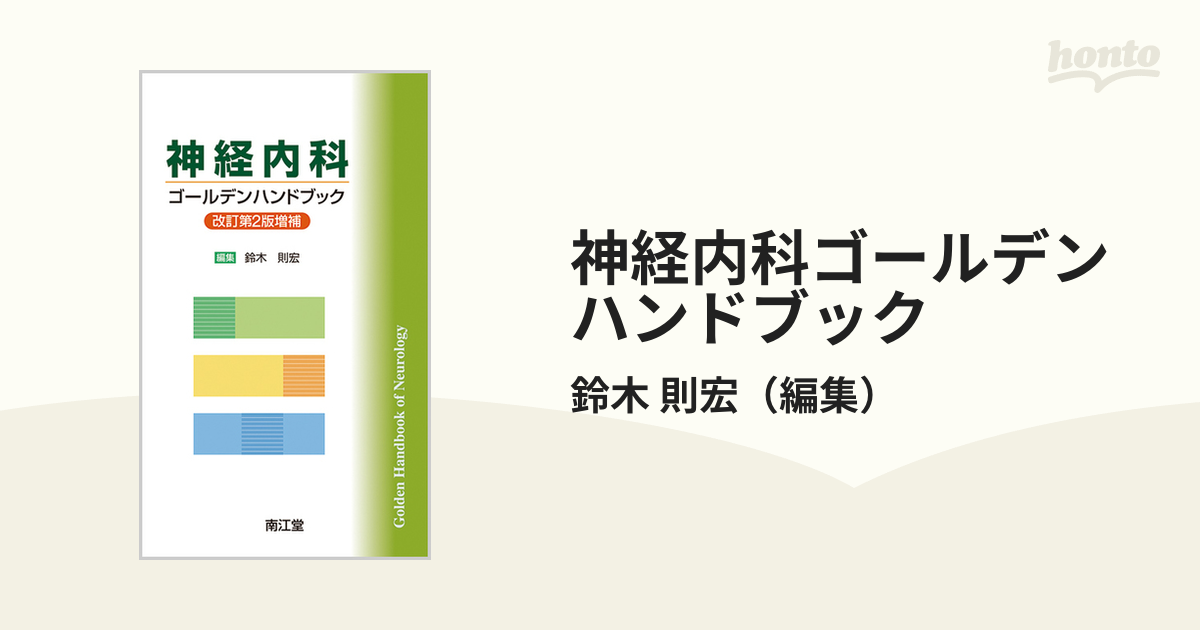 honto

神経内科
ゴールデンハンドブック
改訂第2版増補

編集 鈴木 則宏

Golden Handbook of Neurology

南江堂

神経内科ゴールデンハンドブック

鈴木 則宏（編集）